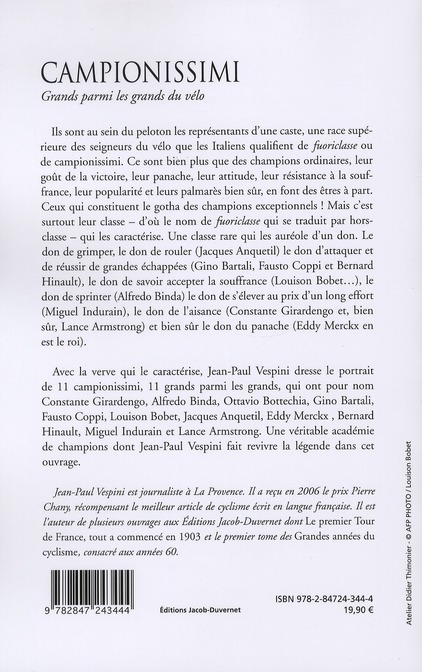 CAMPIONISSIMI

Grands parmi les grands du vélo

Ils sont au sein du peloton les représentants d'une caste, une race supérieure des seigneurs du vélo que les Italiens qualifient de fuoriclasse ou de campionissimi. Ce sont bien plus que des champions ordinaires, leur goût de la victoire, leur panache, leur attitude, leur résistance à la souffrance, leur popularité et leurs palmarès bien sûr, en font des êtres à part. Ceux qui constituent le gotha des champions exceptionnels ! Mais c'est surtout leur classe – d'où le nom de fuoriclasse qui se traduit par hors-classe – qui les caractérise. Une classe rare qui les auréole d'un don. Le don de grimper, le don de rouler (Jacques Anquetil) le don d'attaquer et de réussir de grandes échappées (Gino Bartali, Fausto Coppi et Bernard Hinault), le don de savoir accepter la souffrance (Louison Bobet…), le don de sprinter (Alfredo Binda) le don de s'élever au prix d'un long effort (Miguel Indurain), le don de l'aisance (Constante Girardengo et, bien sûr, Lance Armstrong) et bien sûr le don du panache (Eddy Merckx en est le roi).

Avec la verve qui le caractérise, Jean-Paul Vespini dresse le portrait de 11 campionissimi, 11 grands parmi les grands, qui ont pour nom Constante Girardengo, Alfredo Binda, Ottavio Bottechia, Gino Bartali, Fausto Coppi, Louison Bobet, Jacques Anquetil, Eddy Merckx , Bernard Hinault, Miguel Indurain et Lance Armstrong. Une véritable académie de champions dont Jean-Paul Vespini fait revivre la légende dans cet ouvrage.

Jean-Paul Vespini est journaliste à La Provence. Il a reçu en 2006 le prix Pierre Chany, récompensant le meilleur article de cyclisme écrit en langue française. Il est l'auteur de plusieurs ouvrages aux Éditions Jacob-Duvernet dont Le premier Tour de France, tout a commencé en 1903 et le premier tome des Grandes années du cyclisme, consacré aux années 60.

9 782847 243444

Éditions Jacob-Duvernet

ISBN 978-2-84724-344-4
19,90 €

Atelier Didier Thimonier - © AFP PHOTO / Louison Bobet